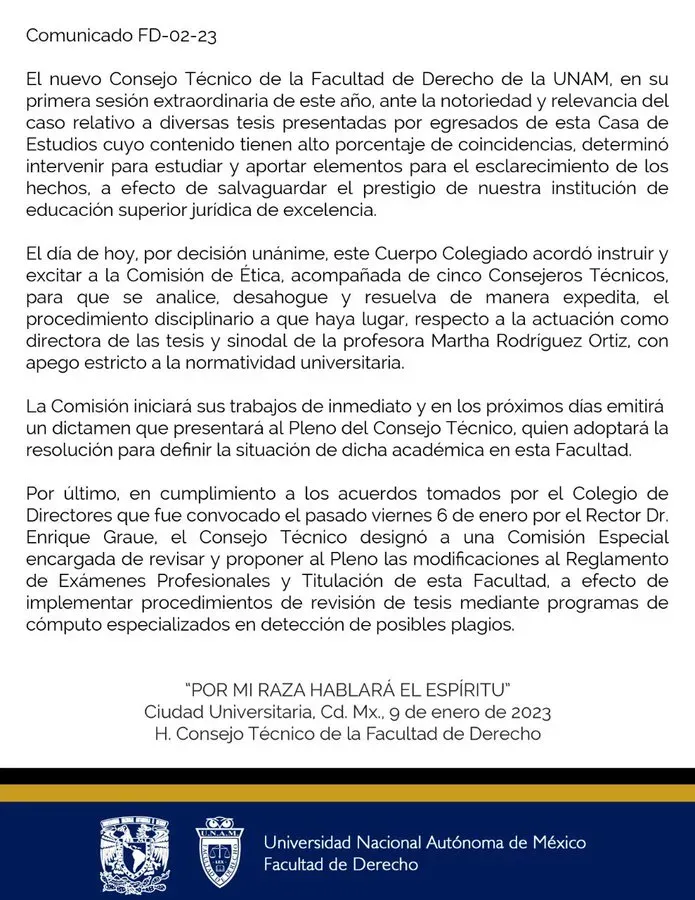 Comunicado FD-02-23

El nuevo Consejo Técnico de la Facultad de Derecho de la UNAM, en su primera sesión extraordinaria de este año, ante la notoriedad y relevancia del caso relativo a diversas tesis presentadas por egresados de esta Casa de Estudios cuyo contenido tienen alto porcentaje de coincidencias, determinó intervenir para estudiar y aportar elementos para el esclarecimiento de los hechos, a efecto de salvaguardar el prestigio de nuestra institución de educación superior jurídica de excelencia.

El día de hoy, por decisión unánime, este Cuerpo Colegiado acordó instruir y excitar a la Comisión de Ética, acompañada de cinco Consejeros Técnicos, para que se analice, desahogue y resuelva de manera expedita, el procedimiento disciplinario a que haya lugar, respecto a la actuación como directora de las tesis y sinodal de la profesora Martha Rodríguez Ortiz, con apego estricto a la normatividad universitaria.

La Comisión iniciará sus trabajos de inmediato y en los próximos días emitirá un dictamen que presentará al Pleno del Consejo Técnico, quien adoptará la resolución para definir la situación de dicha académica en esta Facultad.

Por último, en cumplimiento a los acuerdos tomados por el Colegio de Directores que fue convocado el pasado viernes 6 de enero por el Rector Dr. Enrique Graue, el Consejo Técnico designó a una Comisión Especial encargada de revisar y proponer al Pleno las modificaciones al Reglamento de Exámenes Profesionales y Titulación de esta Facultad, a efecto de implementar procedimientos de revisión de tesis mediante programas de cómputo especializados en detección de posibles plagios.

"POR MI RAZA HABLARÁ EL ESPÍRITU"
Ciudad Universitaria, Cd. Mx., 9 de enero de 2023
H. Consejo Técnico de la Facultad de Derecho

Universidad Nacional Autónoma de México
Facultad de Derecho